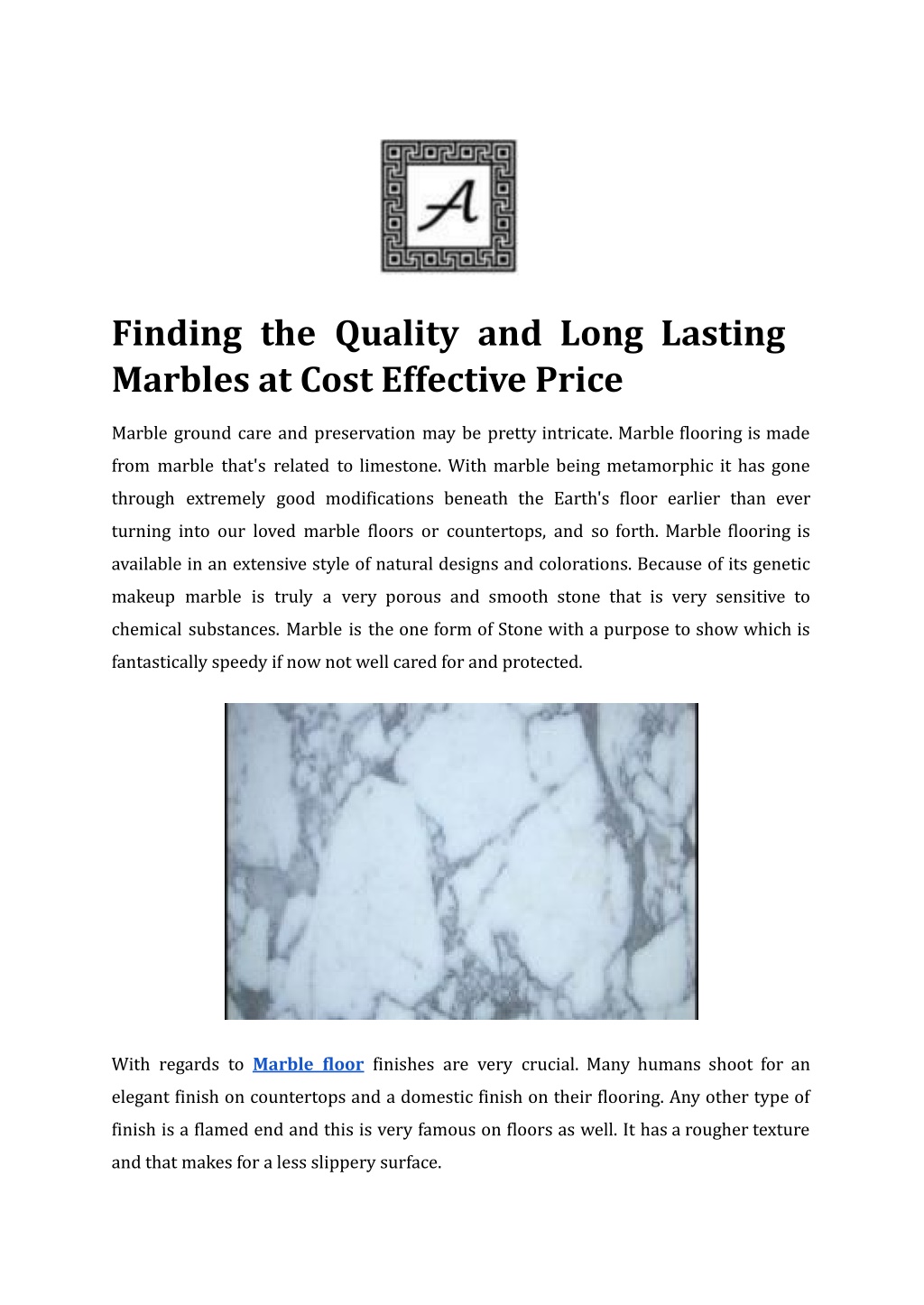 A

Finding the Quality and Long Lasting Marbles at Cost Effective Price

Marble ground care and preservation may be pretty intricate. Marble flooring is made from marble that's related to limestone. With marble being metamorphic it has gone through extremely good modifications beneath the Earth's floor earlier than ever turning into our loved marble floors or countertops, and so forth. Marble flooring is available in an extensive style of natural designs and colorations. Because of its genetic makeup marble is truly a very porous and smooth stone that is very sensitive to chemical substances. Marble is the one form of Stone with a purpose to show which is fantastically speedy if now not well cared for and protected.

With regards to Marble floor finishes are very crucial. Many humans shoot for an elegant finish on countertops and a domestic finish on their flooring. Any other type of finish is a flamed end and this is very famous on floors as well. It has a rougher texture and that makes for a less slippery surface.